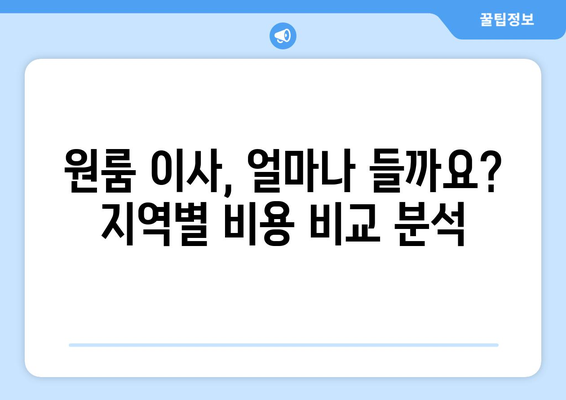 꿀팁정보

원룸 이사, 얼마나 들까요? 지역별 비용 비교 분석